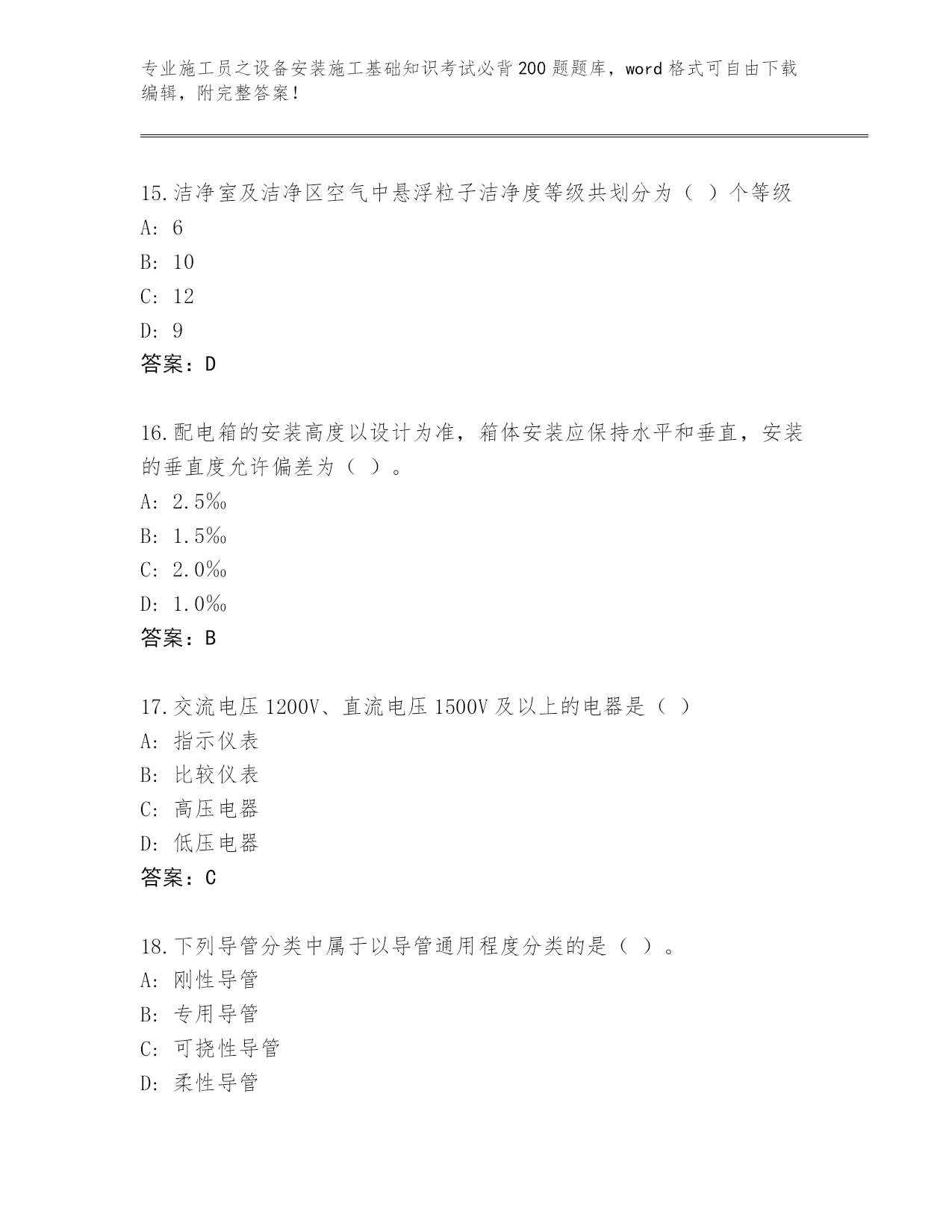 专业施工员之设备安装施工基础知识考试必背200题题库，word格式可自由下载编辑，附完整答案！

15.洁净室及洁净区空气中悬浮粒子洁净度等级共划分为（ ）个等级
A: 6
B: 10
C: 12
D: 9
答案：D

16.配电箱的安装高度以设计为准，箱体安装应保持水平和垂直，安装的垂直度允许偏差为（ ）。
A: 2.5‰
B: 1.5‰
C: 2.0‰
D: 1.0‰
答案：B

17.交流电压1200V、直流电压1500V及以上的电器是（ ）
A: 指示仪表
B: 比较仪表
C: 高压电器
D: 低压电器
答案：C

18.下列导管分类中属于以导管通用程度分类的是（ ）。
A: 刚性导管
B: 专用导管
C: 可挠性导管
D: 柔性导管